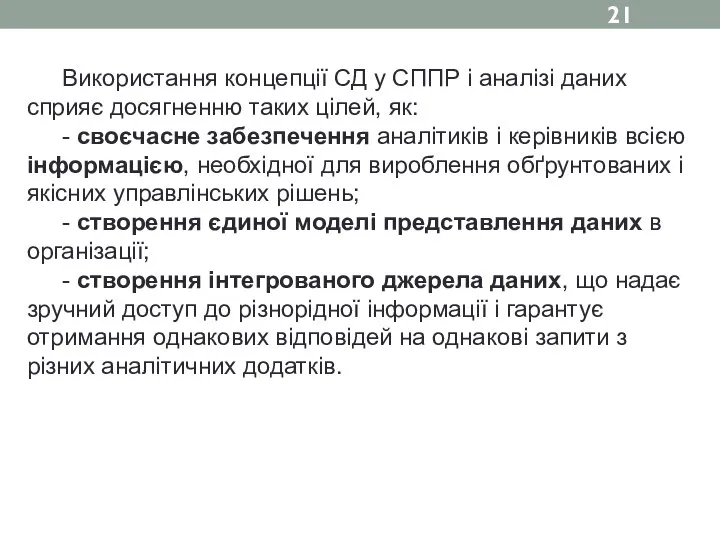 21

Використання концепції СД у СППР і аналізі даних сприяє досягненню таких цілей, як:

- своєчасне забезпечення аналітиків і керівників всією інформацією, необхідної для вироблення обґрунтованих і якісних управлінських рішень;

- створення єдиної моделі представлення даних в організації;

- створення інтегрованого джерела даних, що надає зручний доступ до різнорідної інформації і гарантує отримання однакових відповідей на однакові запити з різних аналітичних додатків.